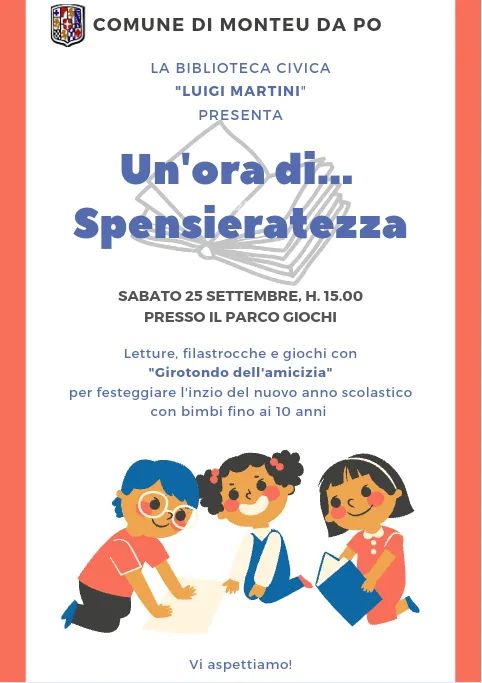 COMUNE DI MONTEU DA PO

LA BIBLIOTECA CIVICA
"LUIGI MARTINI"
PRESENTA

Un'ora di...
Spensieratezza

SABATO 25 SETTEMBRE, H. 15.00
PRESSO IL PARCO GIOCHI

Letture, filastrocche e giochi con "Girotondo dell'amicizia" per festeggiare l'inzio del nuovo anno scolastico con bimbi fino ai 10 anni

Vi aspettiamo!